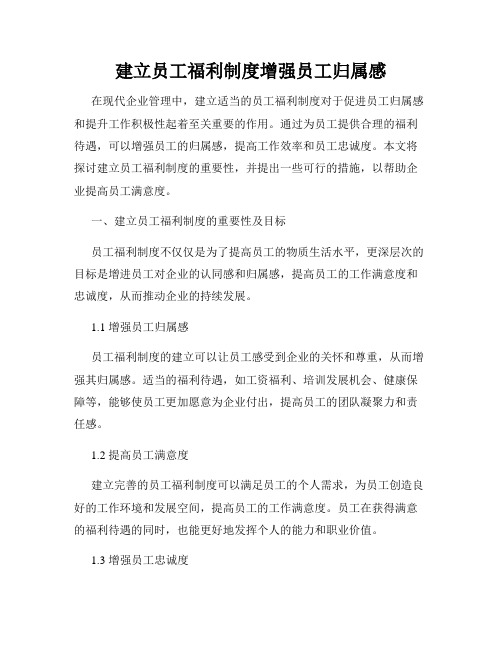 建立员工福利制度增强员工归属感

在现代企业管理中，建立适当的员工福利制度对于促进员工归属感和提升工作积极性起着至关重要的作用。通过为员工提供合理的福利待遇，可以增强员工的归属感，提高工作效率和员工忠诚度。本文将探讨建立员工福利制度的重要性，并提出一些可行的措施，以帮助企业提高员工满意度。

一、建立员工福利制度的重要性及目标

员工福利制度不仅仅是为了提高员工的物质生活水平，更深层次的目标是增进员工对企业的认同感和归属感，提高员工的工作满意度和忠诚度，从而推动企业的持续发展。

1.1 增强员工归属感

员工福利制度的建立可以让员工感受到企业的关怀和尊重，从而增强其归属感。适当的福利待遇，如工资福利、培训发展机会、健康保障等，能够使员工更加愿意为企业付出，提高员工的团队凝聚力和责任感。

1.2 提高员工满意度

建立完善的员工福利制度可以满足员工的个人需求，为员工创造良好的工作环境和发展空间，提高员工的工作满意度。员工在获得满意的福利待遇的同时，也能更好地发挥个人的能力和职业价值。

1.3 增强员工忠诚度